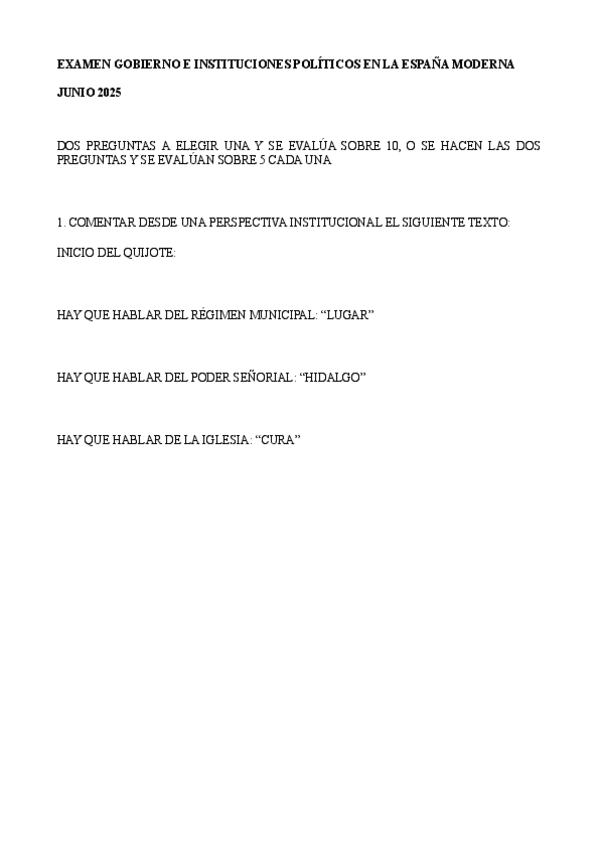 EXAMEN GOBIERNO E INSTITUCIONES POLÍTICOS EN LA ESPAÑA MODERNA

JUNIO 2025

DOS PREGUNTAS A ELEGIR UNA Y SE EVALÚA SOBRE 10, O SE HACEN LAS DOS PREGUNTAS Y SE EVALÚAN SOBRE 5 CADA UNA

1. COMENTAR DESDE UNA PERSPECTIVA INSTITUCIONAL EL SIGUIENTE TEXTO:

INICIO DEL QUIJOTE:

HAY QUE HABLAR DEL RÉGIMEN MUNICIPAL: “LUGAR”

HAY QUE HABLAR DEL PODER SEÑORIAL: “HIDALGO”

HAY QUE HABLAR DE LA IGLESIA: “CURA”